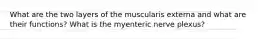 What are the two layers of the muscularis externa and what are their functions? What is the myenteric nerve plexus?